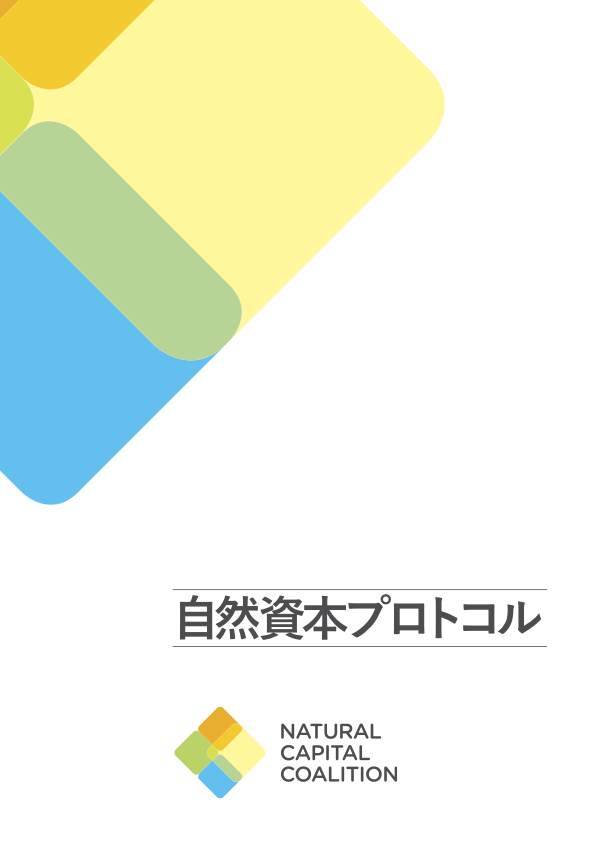 自然資本プロトコル

NATURAL
CAPITAL
COALITION